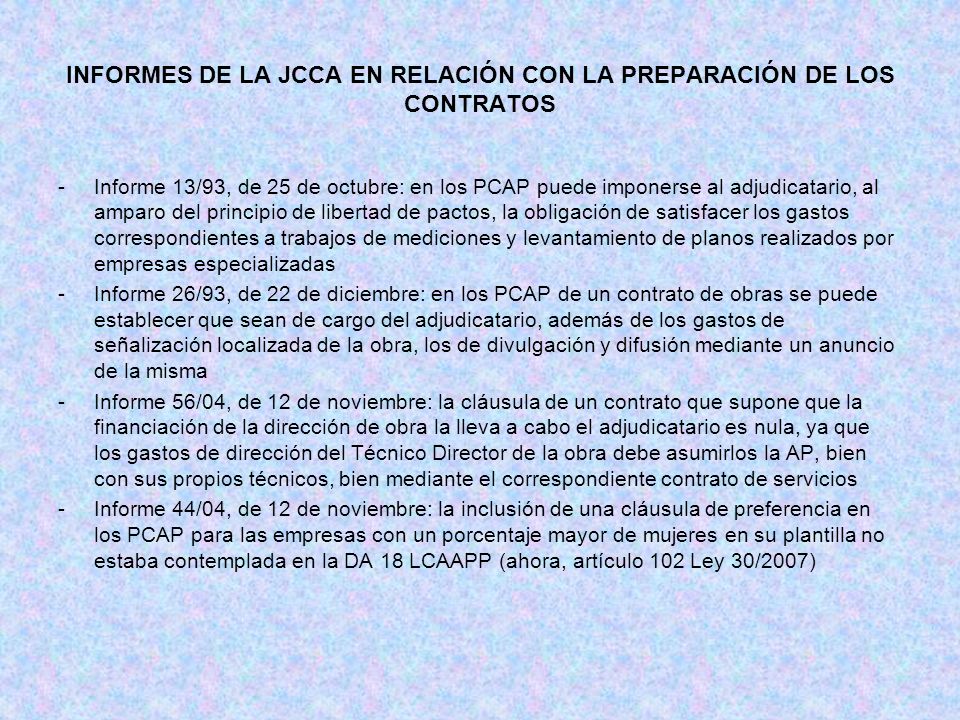 INFORMES DE LA JCCA EN RELACIÓN CON LA PREPARACIÓN DE LOS CONTRATOS

- Informe 13/93, de 25 de octubre: en los PCAP puede imponerse al adjudicatario, al amparo del principio de libertad de pactos, la obligación de satisfacer los gastos correspondientes a trabajos de mediciones y levantamiento de planos realizados por empresas especializadas

- Informe 26/93, de 22 de diciembre: en los PCAP de un contrato de obras se puede establecer que sean de cargo del adjudicatario, además de los gastos de señalización localizada de la obra, los de divulgación y difusión mediante un anuncio de la misma

- Informe 56/04, de 12 de noviembre: la cláusula de un contrato que supone que la financiación de la dirección de obra la lleva a cabo el adjudicatario es nula, ya que los gastos de dirección del Técnico Director de la obra debe asumirlos la AP, bien con sus propios técnicos, bien mediante el correspondiente contrato de servicios

- Informe 44/04, de 12 de noviembre: la inclusión de una cláusula de preferencia en los PCAP para las empresas con un porcentaje mayor de mujeres en su plantilla no estaba contemplada en la DA 18 LCAAPP (ahora, artículo 102 Ley 30/2007)